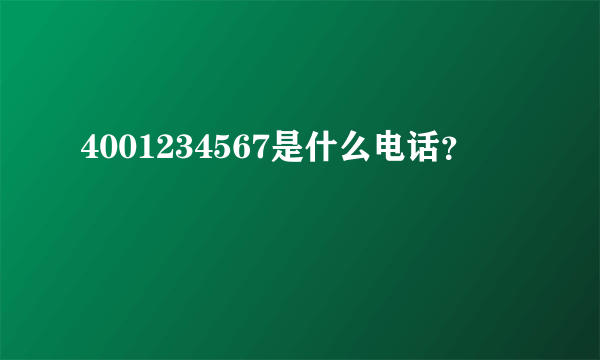 4001234567是什么电话?